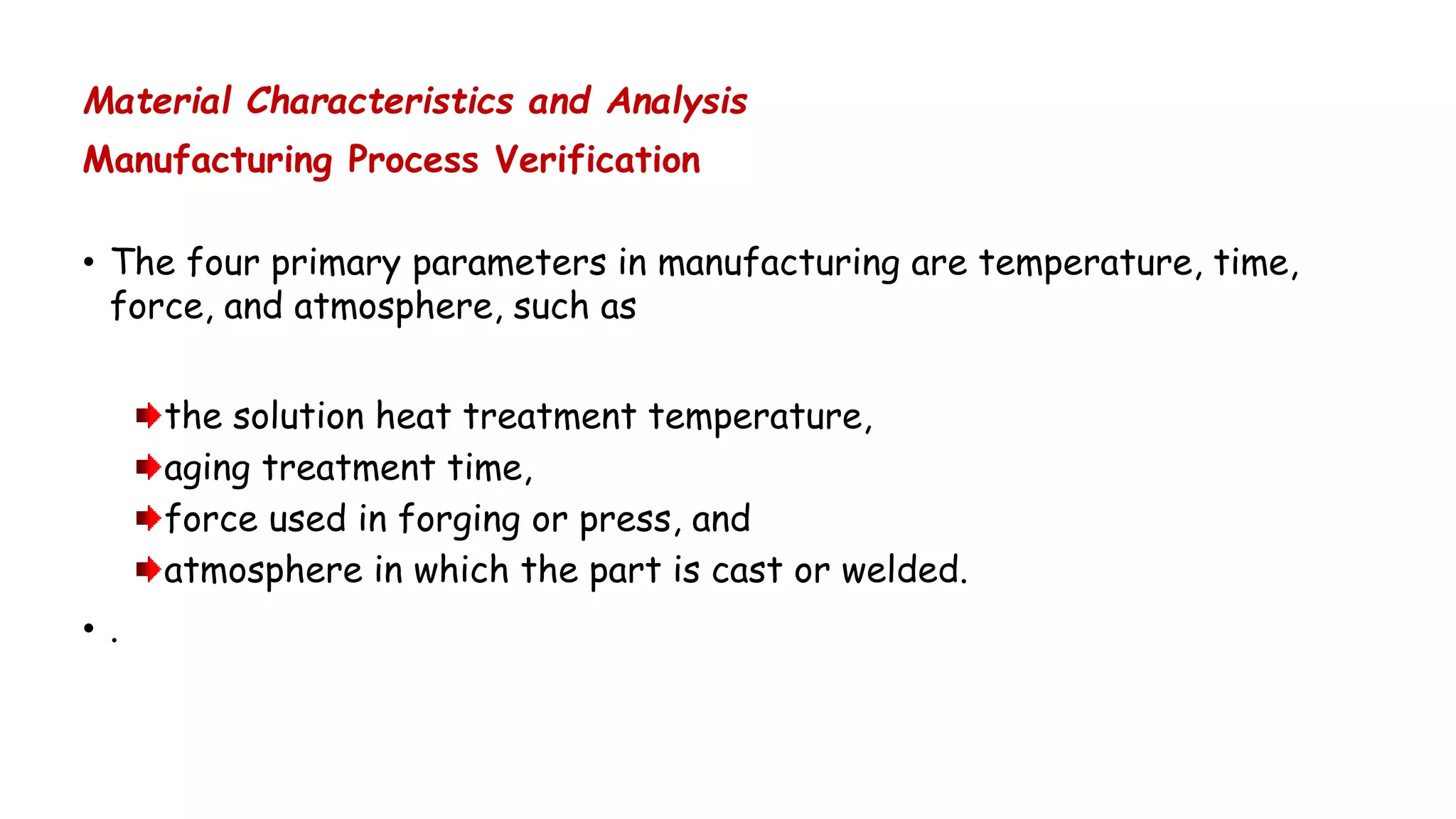 Material Characteristics and Analysis
Manufacturing Process Verification

• The four primary parameters in manufacturing are temperature, time, force, and atmosphere, such as

➡the solution heat treatment temperature,
➡aging treatment time,
➡force used in forging or press, and
➡atmosphere in which the part is cast or welded.

• .